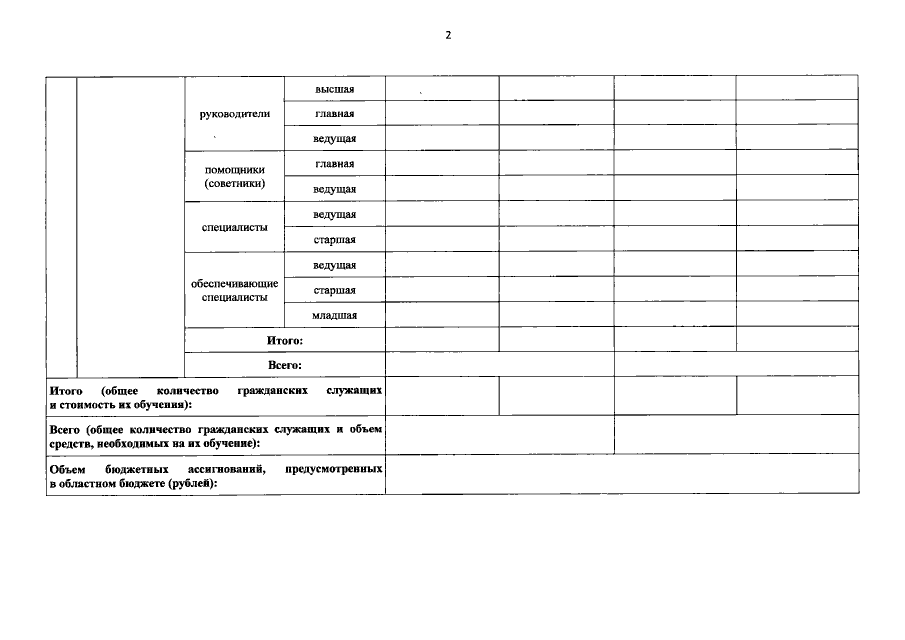 2

| | | | | | | | |
|---|---|---|---|---|---|---|---|
| | | руководители | высшая | | | | |
| | | | главная | | | | |
| | | | ведущая | | | | |
| | | помощники (советники) | главная | | | | |
| | | | ведущая | | | | |
| | | специалисты | ведущая | | | | |
| | | | старшая | | | | |
| | | обеспечивающие специалисты | ведущая | | | | |
| | | | старшая | | | | |
| | | | младшая | | | | |
| | | Итого: | | | | | |
| | | Всего: | | | | | |
| Итого (общее количество гражданских служащих и стоимость их обучения): | | | | | | | |
| Всего (общее количество гражданских служащих и объем средств, необходимых на их обучение): | | | | | | | |
| Объем бюджетных ассигнований, предусмотренных в областном бюджете (рублей): | | | | | | | |